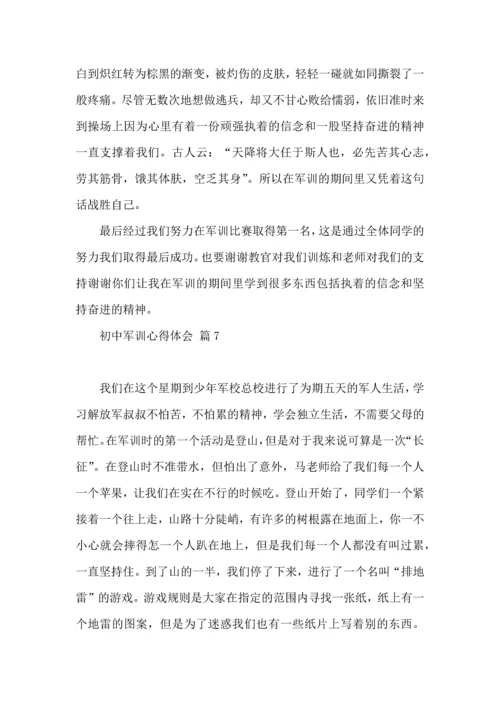 白到炽红转为棕黑的渐变，被灼伤的皮肤，轻轻一碰就如同撕裂了一般疼痛。尽管无数次地想做逃兵，却又不甘心败给懦弱，依旧准时来到操场上因为心里有着一份顽强执着的信念和一股坚持奋进的精神一直支撑着我们。古人云：“天降将大任于斯人也，必先苦其心志，劳其筋骨，饿其体肤，空乏其身”。所以在军训的期间里又凭着这句话战胜自己。

最后经过我们努力在军训比赛取得第一名，这是通过全体同学的努力我们取得最后成功。也要谢谢教官对我们训炼和老师对我们的支持谢谢你们让我在军训的期间里学到很多东西包括执着的信念和坚持奋进的精神。

初中军训心得体会 篇 7

我们在这个星期到少年军校总校进行了为期五天的军人生活，学习解放军叔叔不怕苦，不怕累的精神，学会独立生活，不需要父母的帮忙。在军训时的第一个活动是登山，但是对于我来说可算是一次“长征”。在登山时不准带水，但怕出了意外，马老师给了我们每一个人一个苹果，让我们在实在不行的时候吃。登山开始了，同学们一个紧接着一个往上走，山路十分陡峭，有许多的树根露在地面上，你一不小心就会摔得怎一个人趴在地上，但是我们每一个人都没有叫过累，一直坚持住。到了山的一半，我们停了下来，进行了一个名叫“排地雷”的游戏。游戏规则是大家在指定的范围内寻找一张纸，纸上有一个地雷的图案，但是为了迷惑我们也有一些纸片上写着别的东西。